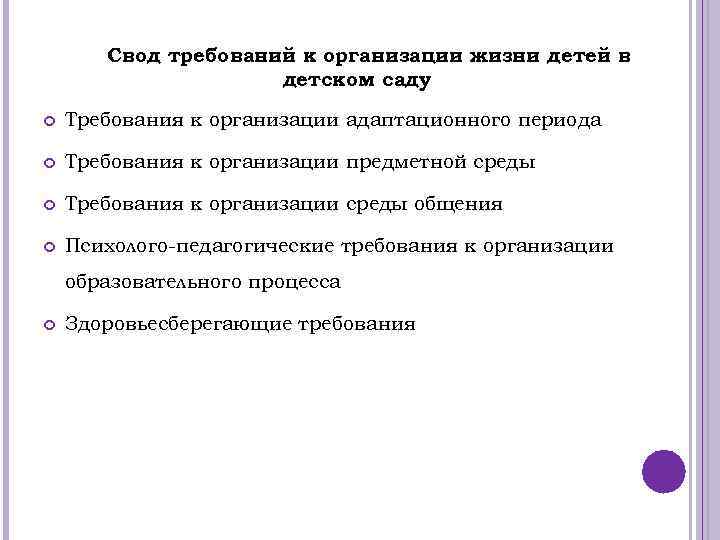 Свод требований к организации жизни детей в детском саду

Требования к организации адаптационного периода

Требования к организации предметной среды

Требования к организации среды общения

Психолого-педагогические требования к организации образовательного процесса

Здоровьесберегающие требования